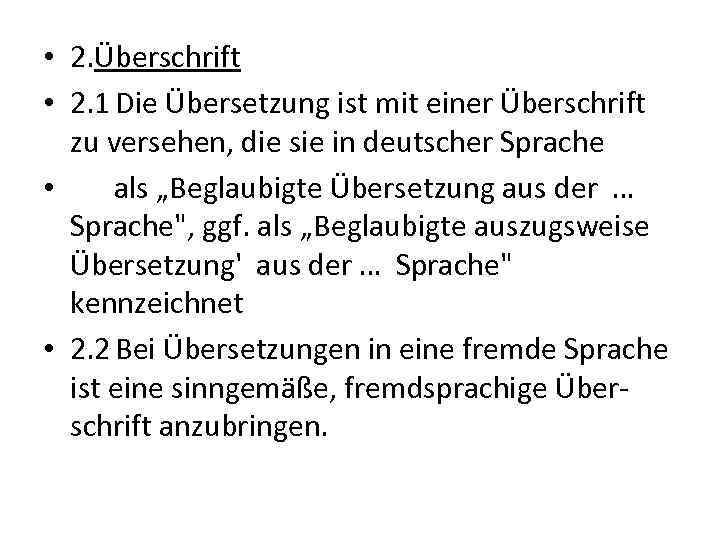 • 2.Überschrift

• 2.1 Die Übersetzung ist mit einer Überschrift zu versehen, die sie in deutscher Sprache

• als „Beglaubigte Übersetzung aus der … Sprache", ggf. als „Beglaubigte auszugsweise Übersetzung' aus der … Sprache" kennzeichnet

• 2.2 Bei Übersetzungen in eine fremde Sprache ist eine sinngemäße, fremdsprachige Überschrift anzubringen.